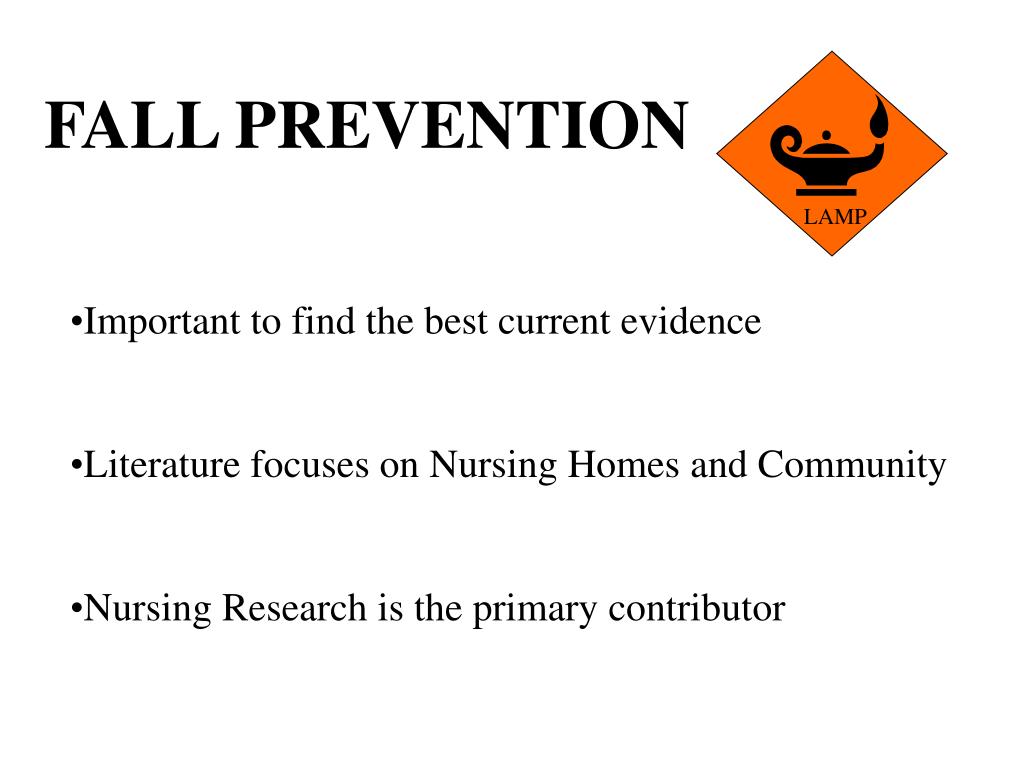 FALL PREVENTION

LAMP

•Important to find the best current evidence

•Literature focuses on Nursing Homes and Community

•Nursing Research is the primary contributor